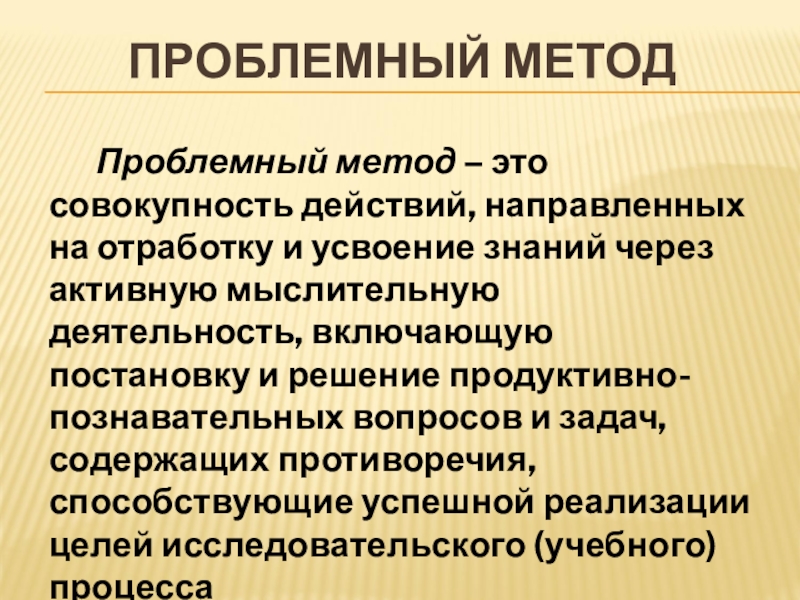 ПРОБЛЕМНЫЙ МЕТОД

Проблемный метод – это совокупность действий, направленных на отработку и усвоение знаний через активную мыслительную деятельность, включающую постановку и решение продуктивно-познавательных вопросов и задач, содержащих противоречия, способствующие успешной реализации целей исследовательского (учебного) процесса